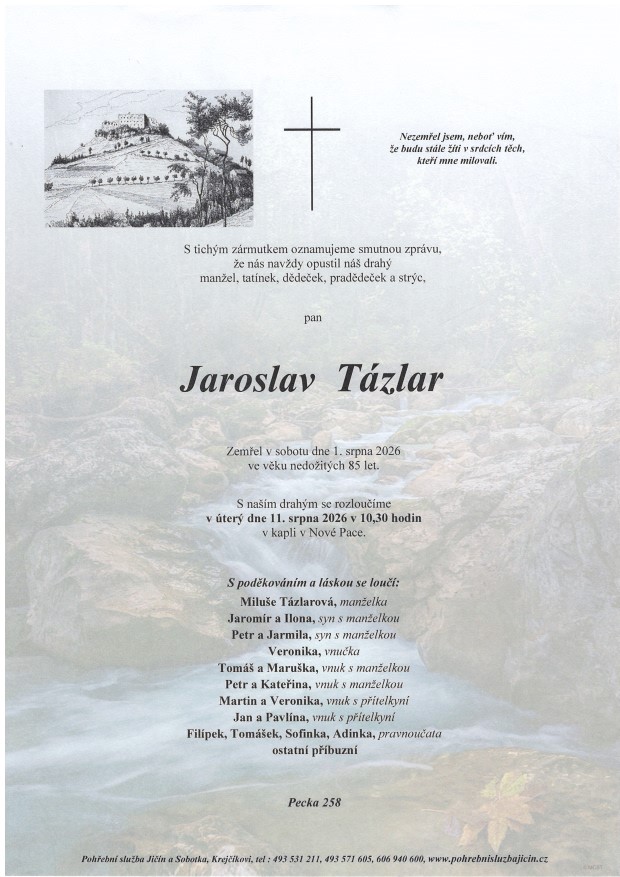 Nezemřel jsem, neboť vím, že budu stále žíti v srdcích těch, kteří mne milovali.

S tichým zármutkem oznamujeme smutnou zprávu, že nás navždy opustil náš drahý manžel, tatínek, dědeček, pradědeček a strýc,

pan

Jaroslav Tázlar

Zemřel v sobotu dne 1. srpna 2026 ve věku nedožitých 85 let.

S naším drahým se rozloučíme v úterý dne 11. srpna 2026 v 10,30 hodin v kapli v Nové Pace.

S poděkováním a láskou se loučí:
Miluše Tázlarová, manželka
Jaromír a Ilona, syn s manželkou
Petr a Jarmila, syn s manželkou
Veronika, vnučka
Tomáš a Maruška, vnuk s manželkou
Petr a Kateřina, vnuk s manželkou
Martin a Veronika, vnuk s přítelkyní
Jan a Pavlína, vnuk s přítelkyní
Filípek, Tomášek, Sofinka, Adinka, pravnoučata
ostatní příbuzní

Pecka 258

Pohřební služba Jičín a Sobotka, Krejčíkovi, tel : 493 531 211, 493 571 605, 606 940 600, www.pohrebnisluzbajicin.cz